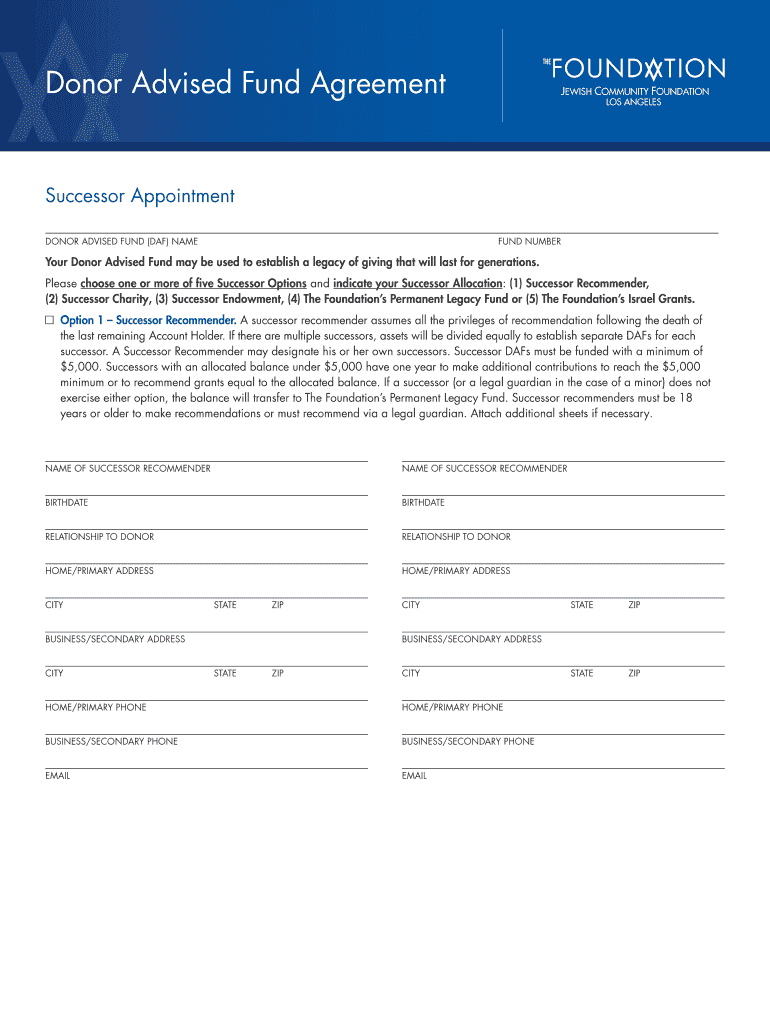 Donor Advised Fund Agreement

THE FOUNDATION
JEWISH COMMUNITY FOUNDATION
LOS ANGELES

Successor Appointment

DONOR ADVISED FUND (DAF) NAME

FUND NUMBER

Your Donor Advised Fund may be used to establish a legacy of giving that will last for generations.

Please choose one or more of five Successor Options and indicate your Successor Allocation: (1) Successor Recommender, (2) Successor Charity, (3) Successor Endowment, (4) The Foundation's Permanent Legacy Fund or (5) The Foundation's Israel Grants.

☐ Option 1 – Successor Recommender. A successor recommender assumes all the privileges of recommendation following the death of the last remaining Account Holder. If there are multiple successors, assets will be divided equally to establish separate DAFs for each successor. A Successor Recommender may designate his or her own successors. Successor DAFs must be funded with a minimum of $5,000. Successors with an allocated balance under $5,000 have one year to make additional contributions to reach the $5,000 minimum or to recommend grants equal to the allocated balance. If a successor (or a legal guardian in the case of a minor) does not exercise either option, the balance will transfer to The Foundation's Permanent Legacy Fund. Successor recommenders must be 18 years or older to make recommendations or must recommend via a legal guardian. Attach additional sheets if necessary.

NAME OF SUCCESSOR RECOMMENDER

BIRTHDATE

RELATIONSHIP TO DONOR

HOME/PRIMARY ADDRESS

CITY STATE ZIP

BUSINESS/SECONDARY ADDRESS

CITY STATE ZIP

HOME/PRIMARY PHONE

BUSINESS/SECONDARY PHONE

EMAIL

NAME OF SUCCESSOR RECOMMENDER

BIRTHDATE

RELATIONSHIP TO DONOR

HOME/PRIMARY ADDRESS

CITY STATE ZIP

BUSINESS/SECONDARY ADDRESS

CITY STATE ZIP

HOME/PRIMARY PHONE

BUSINESS/SECONDARY PHONE

EMAIL